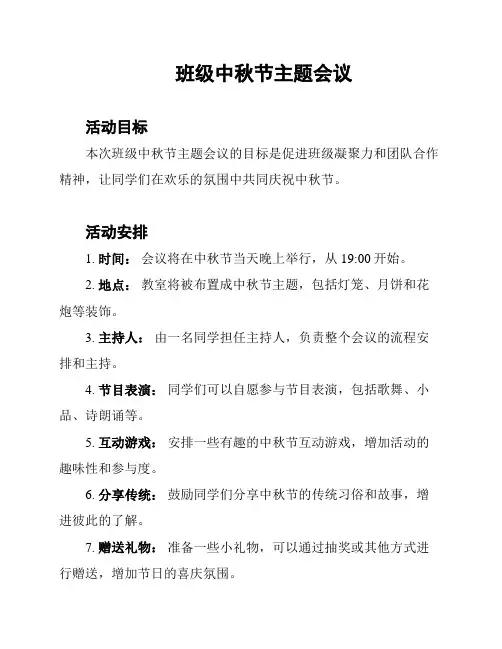 班级中秋节主题会议

活动目标

本次班级中秋节主题会议的目标是促进班级凝聚力和团队合作精神，让同学们在欢乐的氛围中共同庆祝中秋节。

活动安排

1. 时间： 会议将在中秋节当天晚上举行，从 19:00 开始。

2. 地点： 教室将被布置成中秋节主题，包括灯笼、月饼和花炮等装饰。

3. 主持人： 由一名同学担任主持人，负责整个会议的流程安排和主持。

4. 节目表演： 同学们可以自愿参与节目表演，包括歌舞、小品、诗朗诵等。

5. 互动游戏： 安排一些有趣的中秋节互动游戏，增加活动的趣味性和参与度。

6. 分享传统： 鼓励同学们分享中秋节的传统习俗和故事，增进彼此的了解。

7. 赠送礼物： 准备一些小礼物，可以通过抽奖或其他方式进行赠送，增加节日的喜庆氛围。